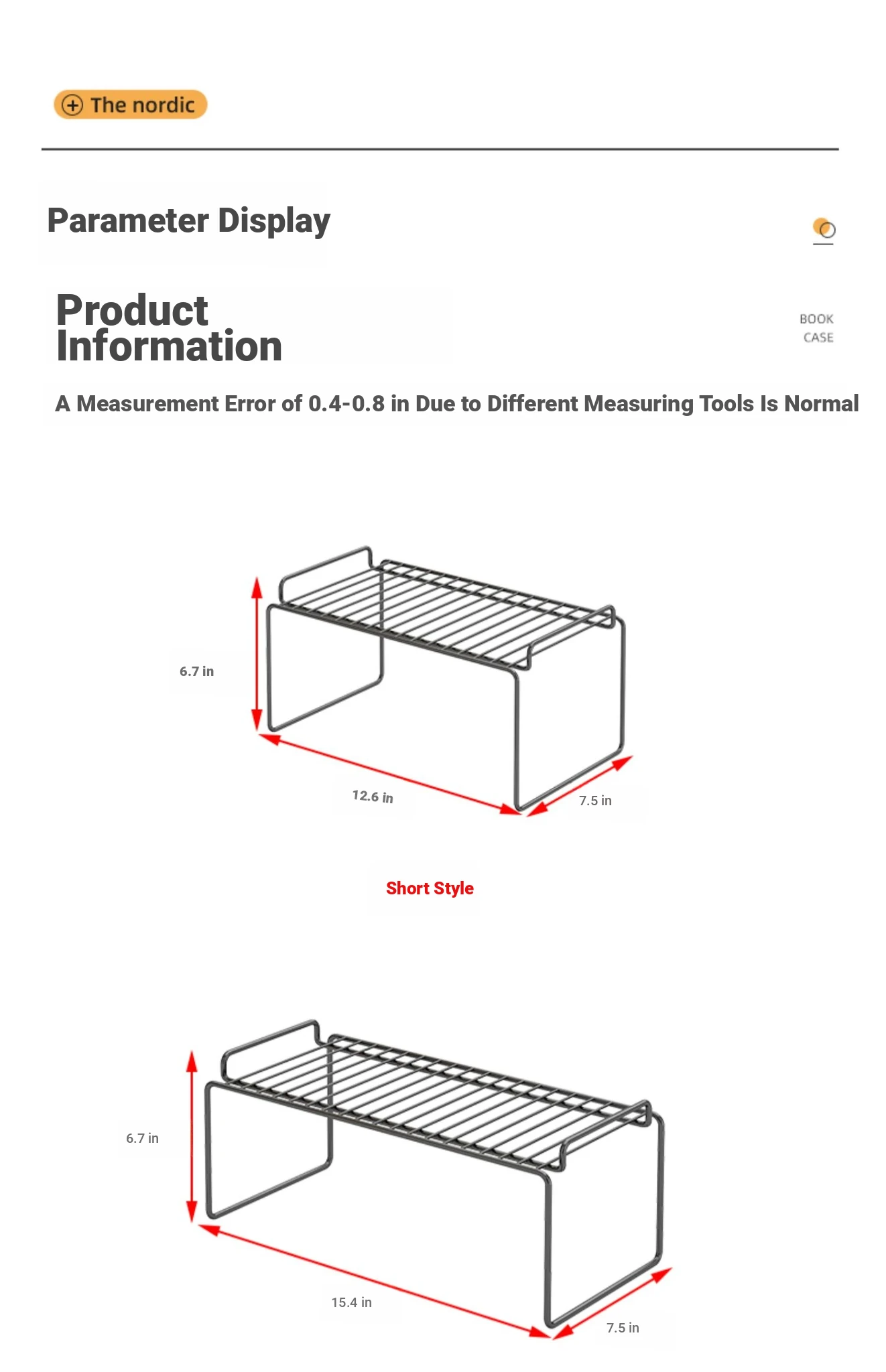 The nordic

Parameter Display

Product Information

BOOK CASE

A Measurement Error of 0.4-0.8 in Due to Different Measuring Tools Is Normal

6.7 in

12.6 in

7.5 in

Short Style

6.7 in

15.4 in

7.5 in